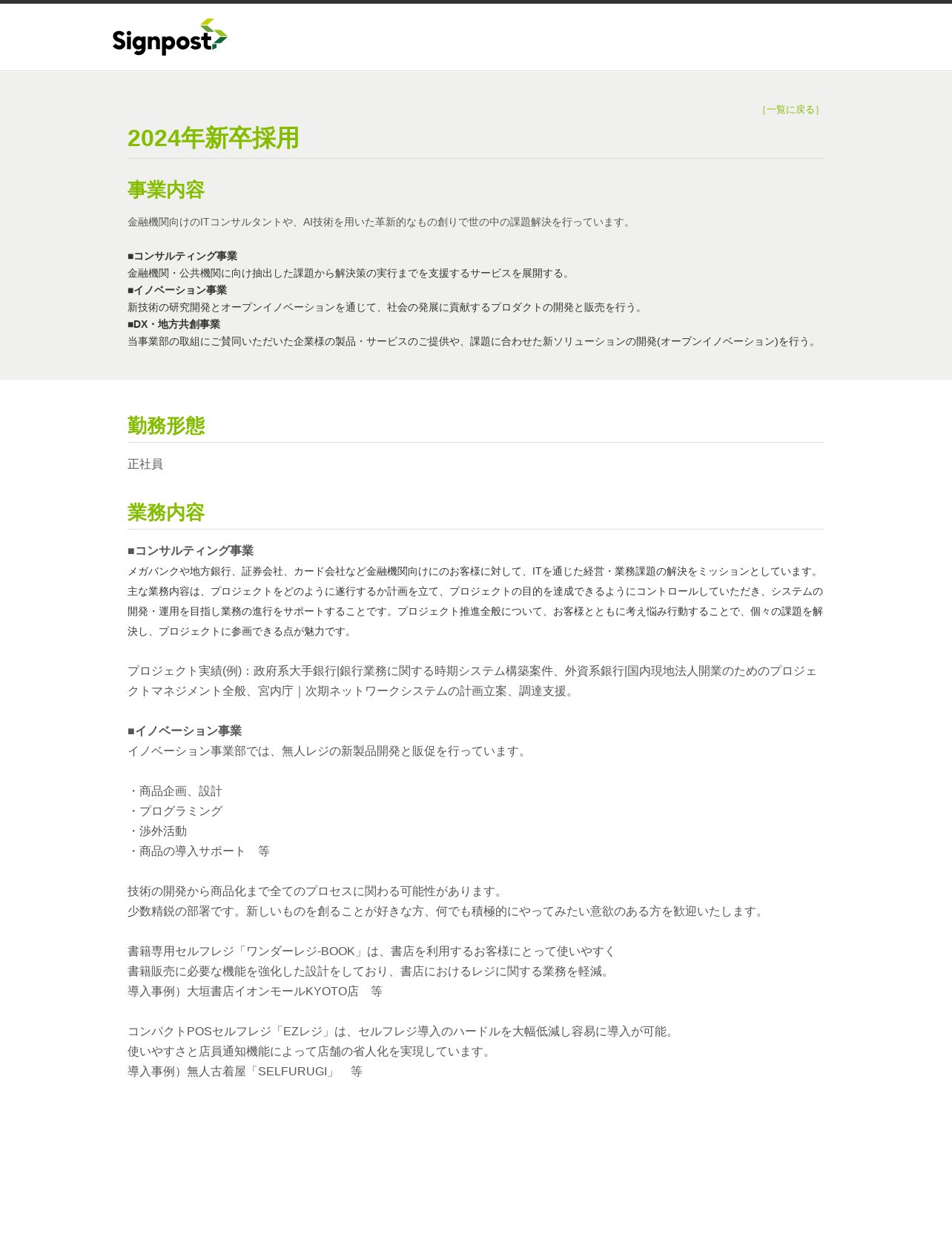 Signpost

[一覧に戻る]

2024年新卒採用

事業内容

金融機関向けのITコンサルタントや、AI技術を用いた革新的なもの創りで世の中の課題解決を行っています。

■コンサルティング事業
金融機関・公共機関に向け抽出した課題から解決策の実行までを支援するサービスを展開する。
■イノベーション事業
新技術の研究開発とオープンイノベーションを通じて、社会の発展に貢献するプロダクトの開発と販売を行う。
■DX・地方共創事業
当事業部の取組にご賛同いただいた企業様の製品・サービスのご提供や、課題に合わせた新ソリューションの開発(オープンイノベーション)を行う。

勤務形態

正社員

業務内容

■コンサルティング事業
メガバンクや地方銀行、証券会社、カード会社など金融機関向けにのお客様に対して、ITを通じた経営・業務課題の解決をミッションとしています。主な業務内容は、プロジェクトをどのように遂行するか計画を立て、プロジェクトの目的を達成できるようにコントロールしていただき、システムの開発・運用を目指し業務の進行をサポートすることです。プロジェクト推進全般について、お客様とともに考え悩み行動することで、個々の課題を解決し、プロジェクトに参画できる点が魅力です。

プロジェクト実績(例)：政府系大手銀行|銀行業務に関する時期システム構築案件、外資系銀行|国内現地法人開業のためのプロジェクトマネジメント全般、宮内庁｜次期ネットワークシステムの計画立案、調達支援。

■イノベーション事業
イノベーション事業部では、無人レジの新製品開発と販促を行っています。

・商品企画、設計
・プログラミング
・渉外活動
・商品の導入サポート　等

技術の開発から商品化まで全てのプロセスに関わる可能性があります。
少数精鋭の部署です。新しいものを創ることが好きな方、何でも積極的にやってみたい意欲のある方を歓迎いたします。

書籍専用セルフレジ「ワンダーレジ-BOOK」は、書店を利用するお客様にとって使いやすく
書籍販売に必要な機能を強化した設計をしており、書店におけるレジに関する業務を軽減。
導入事例）大垣書店イオンモールKYOTO店　等

コンパクトPOSセルフレジ「EZレジ」は、セルフレジ導入のハードルを大幅低減し容易に導入が可能。
使いやすさと店員通知機能によって店舗の省人化を実現しています。
導入事例）無人古着屋「SELFURUGI」　等